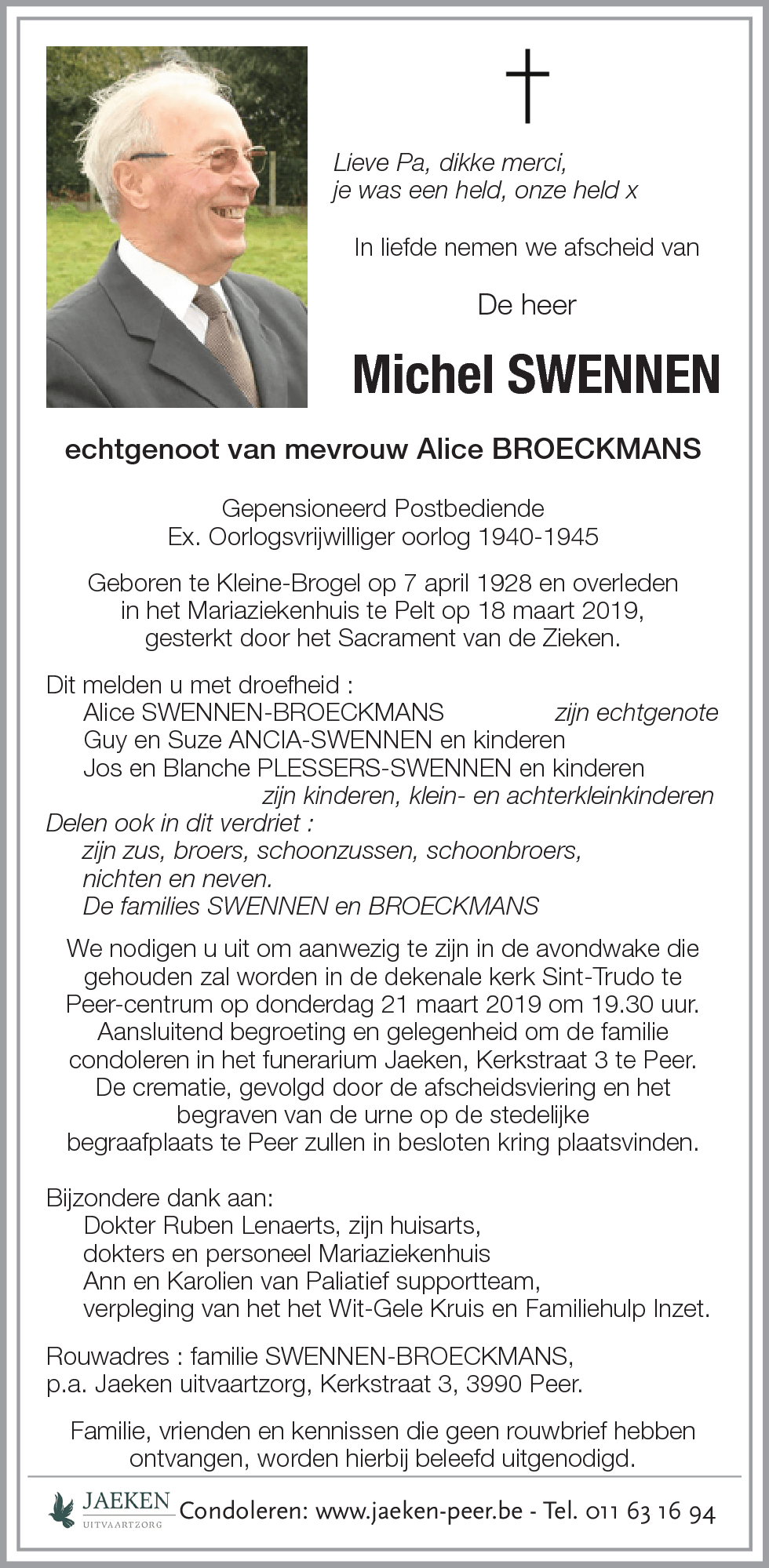 Lieve Pa, dikke merci,
je was een held, onze held x

In liefde nemen we afscheid van

De heer

Michel SWENNEN

echtgenoot van mevrouw Alice BROECKMANS

Gepensioneerd Postbediende
Ex. Oorlogsvrijwilliger oorlog 1940-1945

Geboren te Kleine-Brogel op 7 april 1928 en overleden in het Mariaziekenhuis te Pelt op 18 maart 2019, gesterkt door het Sacrament van de Zieken.

Dit melden u met droefheid :
Alice SWENNEN-BROECKMANS zijn echtgenote
Guy en Suze ANCIA-SWENNEN en kinderen
Jos en Blanche PLESSERS-SWENNEN en kinderen
zijn kinderen, klein- en achterkleinkinderen
Delen ook in dit verdriet :
zijn zus, broers, schoonzussen, schoonbroers,
nichten en neven.
De families SWENNEN en BROECKMANS

We nodigen u uit om aanwezig te zijn in de avondwake die gehouden zal worden in de dekenale kerk Sint-Trudo te Peer-centrum op donderdag 21 maart 2019 om 19.30 uur. Aansluitend begroeting en gelegenheid om de familie condoleren in het funerarium Jaeken, Kerkstraat 3 te Peer. De crematie, gevolgd door de afscheidsviering en het begraven van de urne op de stedelijke begraafplaats te Peer zullen in besloten kring plaatsvinden.

Bijzondere dank aan:
Dokter Ruben Lenaerts, zijn huisarts,
dokters en personeel Mariaziekenhuis
Ann en Karolien van Paliatief supportteam,
verpleging van het het Wit-Gele Kruis en Familiehulp Inzet.

Rouwadres : familie SWENNEN-BROECKMANS,
p.a. Jaeken uitvaartzorg, Kerkstraat 3, 3990 Peer.

Familie, vrienden en kennissen die geen rouwbrief hebben ontvangen, worden hierbij beleefd uitgenodigd.

JAEKEN UITVAARTZORG Condoleren: www.jaeken-peer.be - Tel. 011 63 16 94